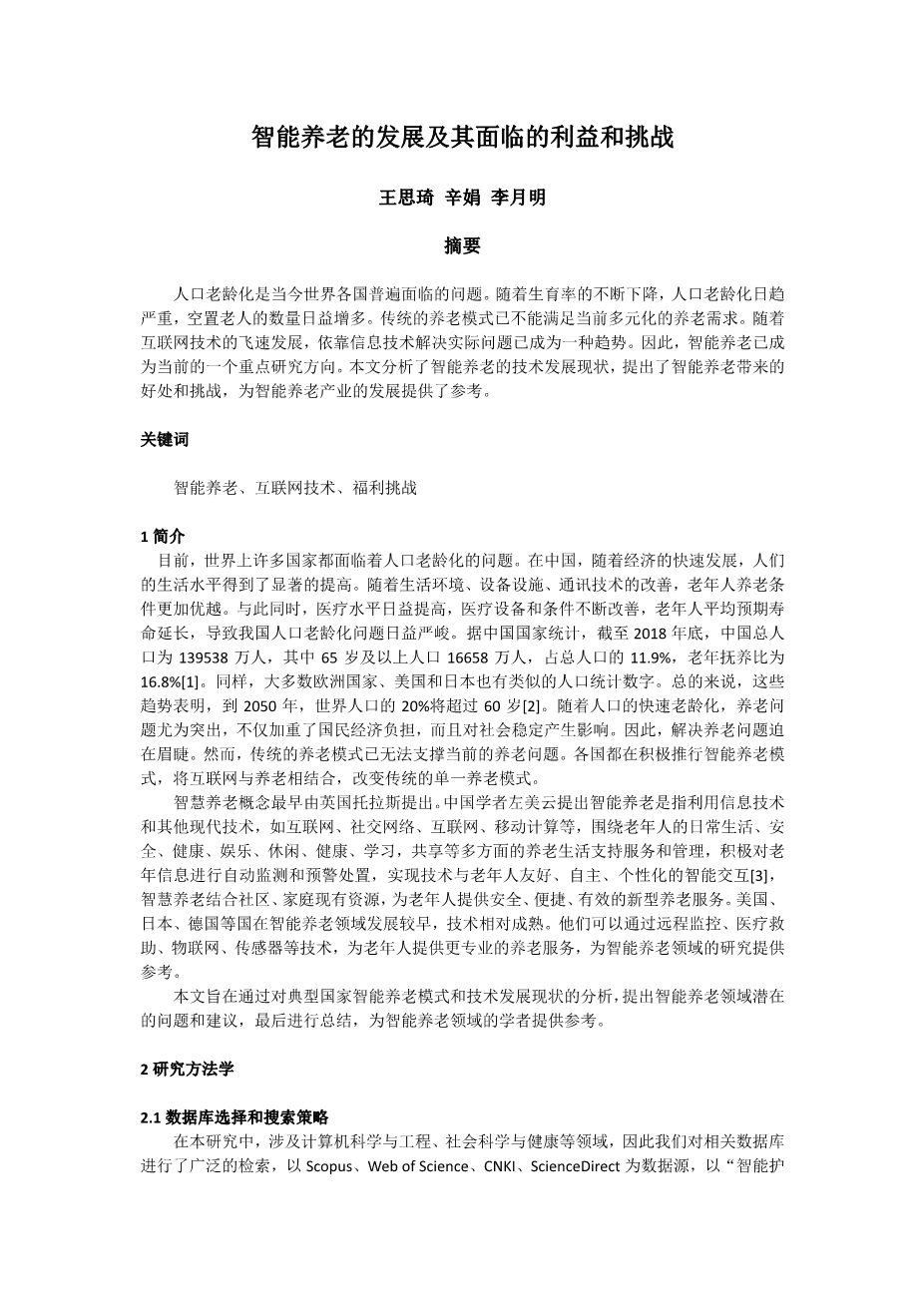 智能养老的发展及其面临的利益和挑战

王思琦 辛娟 李月明

摘要

人口老龄化是当今世界各国普遍面临的问题。随着生育率的不断下降，人口老龄化日趋严重，空置老人的数量日益增多。传统的养老模式已不能满足当前多元化的养老需求。随着互联网技术的飞速发展，依靠信息技术解决实际问题已成为一种趋势。因此，智能养老已成为当前的一个重点研究方向。本文分析了智能养老的技术发展现状，提出了智能养老带来的好处和挑战，为智能养老产业的发展提供了参考。

关键词

智能养老、互联网技术、福利挑战

1 简介

目前，世界上许多国家都面临着人口老龄化的问题。在中国，随着经济的快速发展，人们的生活水平得到了显著的提高。随着生活环境、设备设施、通讯技术的改善，老年人养老条件更加优越。与此同时，医疗水平日益提高，医疗设备和条件不断改善，老年人平均预期寿命延长，导致我国人口老龄化问题日益严峻。据中国国家统计，截至 2018 年底，中国总人口为 139538 万人，其中 65 岁及以上人口 16658 万人，占总人口的 11.9%，老年抚养比为 16.8%[1]。同样，大多数欧洲国家、美国和日本也有类似的人口统计数字。总的来说，这些趋势表明，到 2050 年，世界人口的 20%将超过 60 岁[2]。随着人口的快速老龄化，养老问题尤为突出，不仅加重了国民经济负担，而且对社会稳定产生影响。因此，解决养老问题迫在眉睫。然而，传统的养老模式已无法支撑当前的养老问题。各国都在积极推行智能养老模式，将互联网与养老相结合，改变传统的单一养老模式。

智慧养老概念最早由英国托拉斯提出。中国学者左美云提出智能养老是指利用信息技术和其他现代技术，如互联网、社交网络、互联网、移动计算等，围绕老年人的日常生活、安全、健康、娱乐、休闲、健康、学习，共享等多方面的养老生活支持服务和管理，积极对老年信息进行自动监测和预警处置，实现技术与老年人友好、自主、个性化的智能交互[3]，智慧养老结合社区、家庭现有资源，为老年人提供安全、便捷、有效的新型养老服务。美国、日本、德国等国在智能养老领域发展较早，技术相对成熟。他们可以通过远程监控、医疗救助、物联网、传感器等技术，为老年人提供更专业的养老服务，为智能养老领域的研究提供参考。

本文旨在通过对典型国家智能养老模式和技术发展现状的分析，提出智能养老领域潜在的问题和建议，最后进行总结，为智能养老领域的学者提供参考。

2 研究方法学

2.1 数据库选择和搜索策略

在本研究中，涉及计算机科学与工程、社会科学与健康等领域，因此我们对相关数据库进行了广泛的检索，以 Scopus、Web of Science、CNKI、ScienceDirect 为数据源，以“智能护